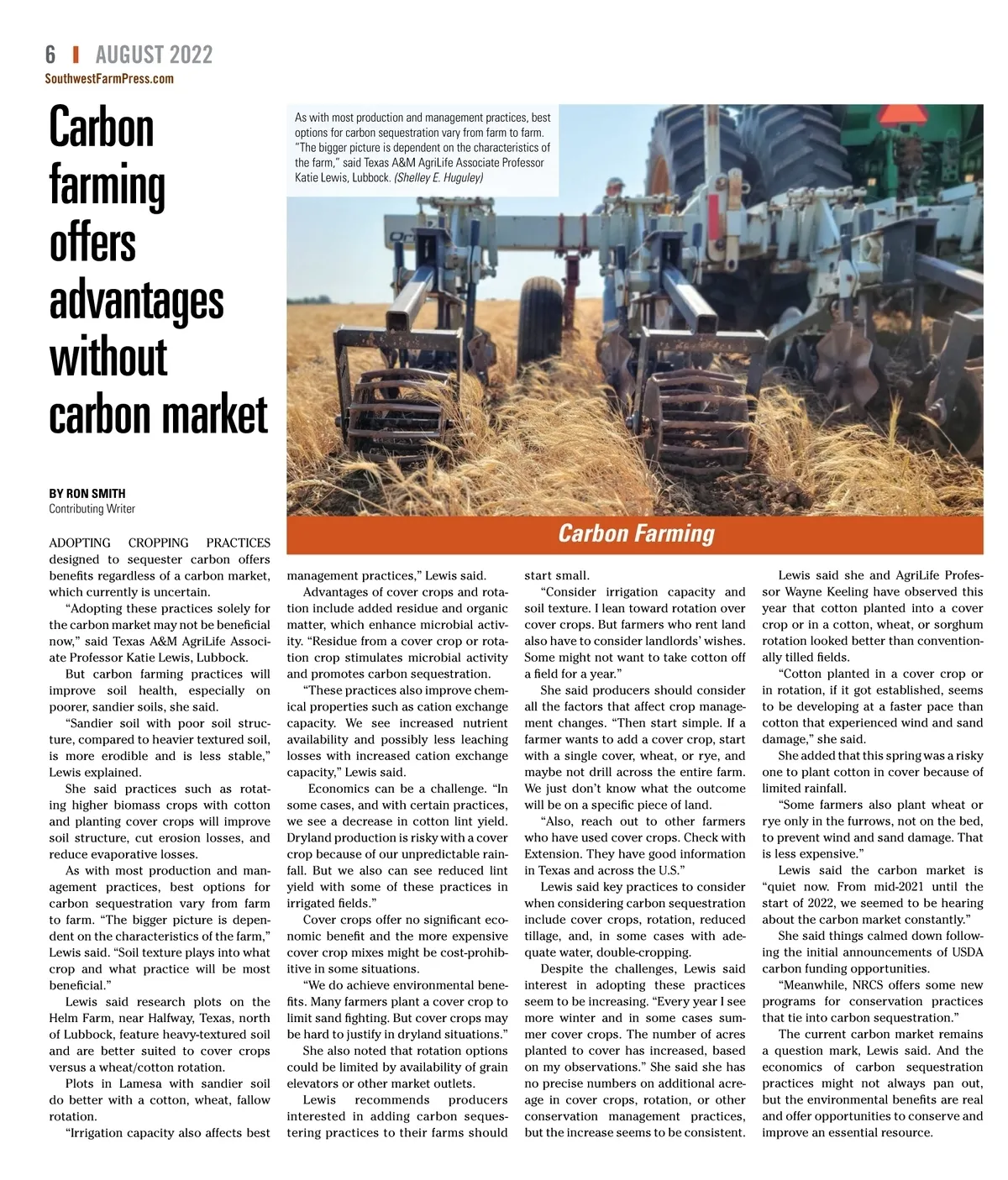 6 | AUGUST 2022
SouthwestFarmPress.com

Carbon farming offers advantages without carbon market

As with most production and management practices, best options for carbon sequestration vary from farm to farm. "The bigger picture is dependent on the characteristics of the farm," said Texas A&M AgriLife Associate Professor Katie Lewis, Lubbock. (Shelley E. Huguley)

Carbon Farming

BY RON SMITH
Contributing Writer

ADOPTING CROPPING PRACTICES designed to sequester carbon offers benefits regardless of a carbon market, which currently is uncertain.

"Adopting these practices solely for the carbon market may not be beneficial now," said Texas A&M AgriLife Associate Professor Katie Lewis, Lubbock.

But carbon farming practices will improve soil health, especially on poorer, sandier soils, she said.

"Sandier soil with poor soil structure, compared to heavier textured soil, is more erodible and is less stable," Lewis explained.

She said practices such as rotating higher biomass crops with cotton and planting cover crops will improve soil structure, cut erosion losses, and reduce evaporative losses.

As with most production and management practices, best options for carbon sequestration vary from farm to farm. "The bigger picture is dependent on the characteristics of the farm," Lewis said. "Soil texture plays into what crop and what practice will be most beneficial."

Lewis said research plots on the Helm Farm, near Halfway, Texas, north of Lubbock, feature heavy-textured soil and are better suited to cover crops versus a wheat/cotton rotation.

Plots in Lamesa with sandier soil do better with a cotton, wheat, fallow rotation.

"Irrigation capacity also affects best management practices," Lewis said.

Advantages of cover crops and rotation include added residue and organic matter, which enhance microbial activity. "Residue from a cover crop or rotation crop stimulates microbial activity and promotes carbon sequestration.

"These practices also improve chemical properties such as cation exchange capacity. We see increased nutrient availability and possibly less leaching losses with increased cation exchange capacity," Lewis said.

Economics can be a challenge. "In some cases, and with certain practices, we see a decrease in cotton lint yield. Dryland production is risky with a cover crop because of our unpredictable rainfall. But we also can see reduced lint yield with some of these practices in irrigated fields."

Cover crops offer no significant economic benefit and the more expensive cover crop mixes might be cost-prohibitive in some situations.

"We do achieve environmental benefits. Many farmers plant a cover crop to limit sand fighting. But cover crops may be hard to justify in dryland situations."

She also noted that rotation options could be limited by availability of grain elevators or other market outlets.

Lewis recommends producers interested in adding carbon sequestering practices to their farms should start small.

"Consider irrigation capacity and soil texture. I lean toward rotation over cover crops. But farmers who rent land also have to consider landlords' wishes. Some might not want to take cotton off a field for a year."

She said producers should consider all the factors that affect crop management changes. "Then start simple. If a farmer wants to add a cover crop, start with a single cover, wheat, or rye, and maybe not drill across the entire farm. We just don't know what the outcome will be on a specific piece of land.

"Also, reach out to other farmers who have used cover crops. Check with Extension. They have good information in Texas and across the U.S."

Lewis said key practices to consider when considering carbon sequestration include cover crops, rotation, reduced tillage, and, in some cases with adequate water, double-cropping.

Despite the challenges, Lewis said interest in adopting these practices seem to be increasing. "Every year I see more winter and in some cases summer cover crops. The number of acres planted to cover has increased, based on my observations." She said she has no precise numbers on additional acreage in cover crops, rotation, or other conservation management practices, but the increase seems to be consistent.

Lewis said she and AgriLife Professor Wayne Keeling have observed this year that cotton planted into a cover crop or in a cotton, wheat, or sorghum rotation looked better than conventionally tilled fields.

"Cotton planted in a cover crop or in rotation, if it got established, seems to be developing at a faster pace than cotton that experienced wind and sand damage," she said.

She added that this spring was a risky one to plant cotton in cover because of limited rainfall.

"Some farmers also plant wheat or rye only in the furrows, not on the bed, to prevent wind and sand damage. That is less expensive."

Lewis said the carbon market is "quiet now. From mid-2021 until the start of 2022, we seemed to be hearing about the carbon market constantly."

She said things calmed down following the initial announcements of USDA carbon funding opportunities.

"Meanwhile, NRCS offers some new programs for conservation practices that tie into carbon sequestration."

The current carbon market remains a question mark, Lewis said. And the economics of carbon sequestration practices might not always pan out, but the environmental benefits are real and offer opportunities to conserve and improve an essential resource.